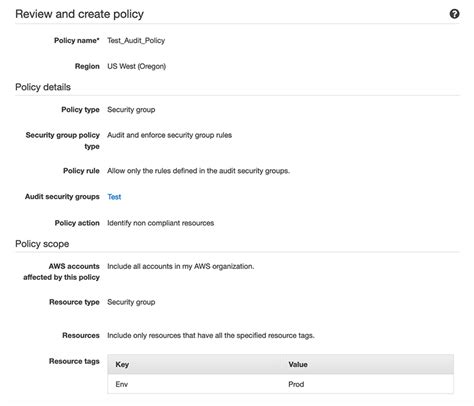 Review and create policy

Policy name* Test_Audit_Policy

Region US West (Oregon)

Policy details

Policy type Security group

Security group policy type Audit and enforce security group rules

Policy rule Allow only the rules defined in the audit security groups.

Audit security groups Test

Policy action Identify non compliant resources

Policy scope

AWS accounts affected by this policy Include all accounts in my AWS organization.

Resource type Security group

Resources Include only resources that have all the specified resource tags.

Resource tags

| Key | Value |
|---|---|
| Env | Prod |